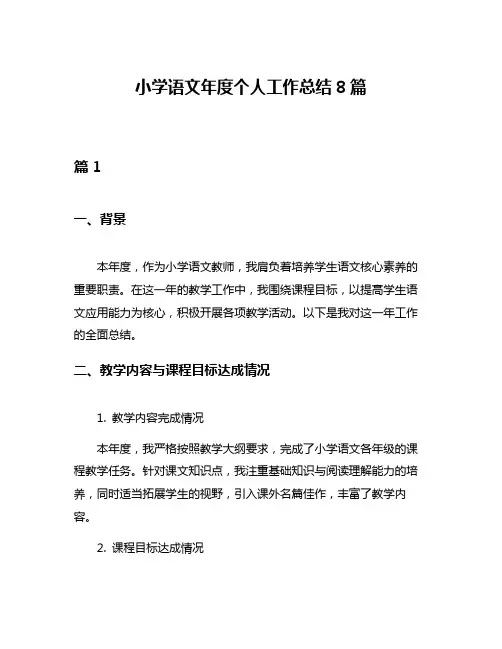 小学语文年度个人工作总结 8 篇

篇 1

一、背景

本年度，作为小学语文教师，我肩负着培养学生语文核心素养的重要职责。在这一年的教学工作中，我围绕课程目标，以提高学生语文应用能力为核心，积极开展各项教学活动。以下是我对这一年工作的全面总结。

二、教学内容与课程目标达成情况

1. 教学内容完成情况

本年度，我严格按照教学大纲要求，完成了小学语文各年级的课程教学任务。针对课文知识点，我注重基础知识与阅读理解能力的培养，同时适当拓展学生的视野，引入课外名篇佳作，丰富了教学内容。

2. 课程目标达成情况